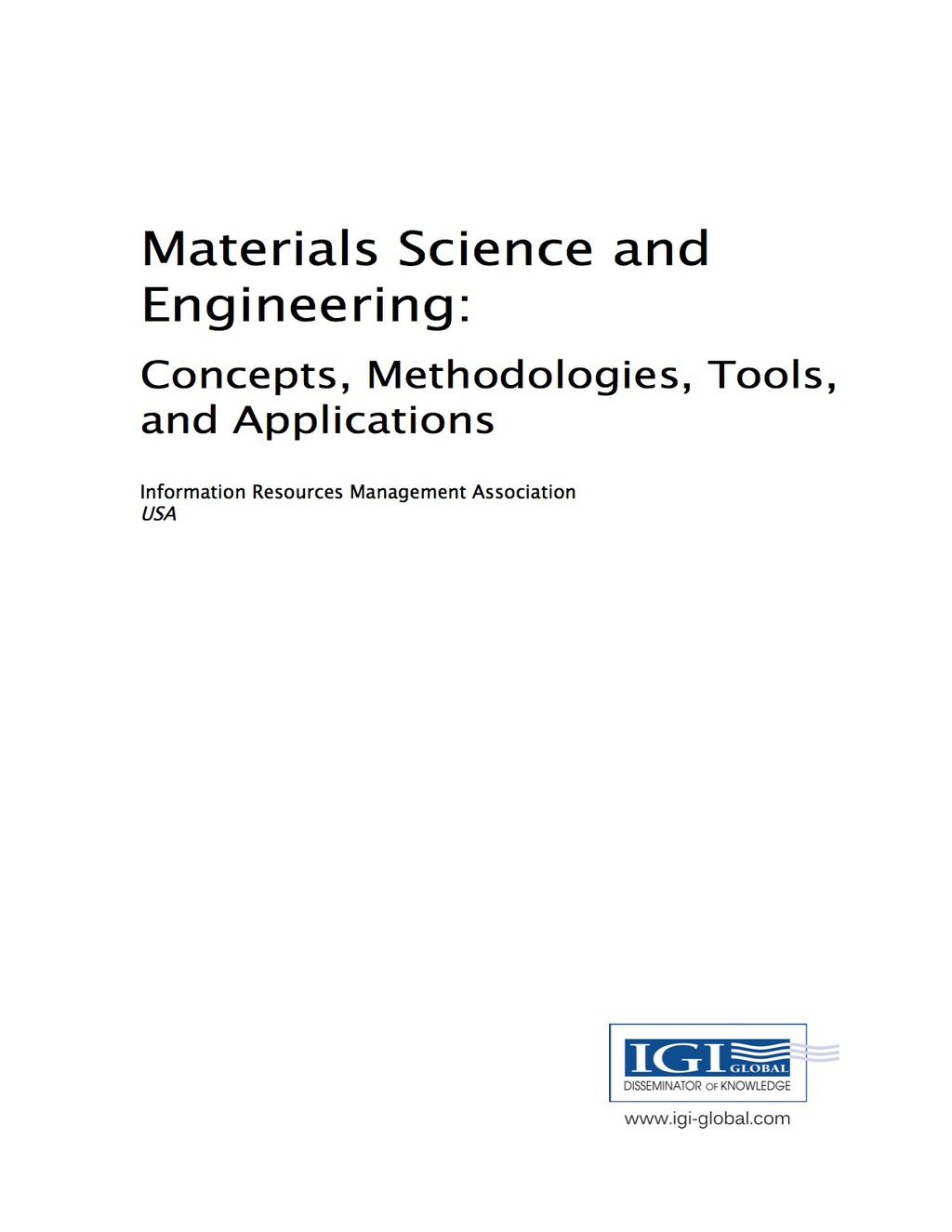 Materials Science and Engineering:

Concepts, Methodologies, Tools, and Applications

Information Resources Management Association
USA

IGI GLOBAL
DISSEMINATOR OF KNOWLEDGE

www.igi-global.com